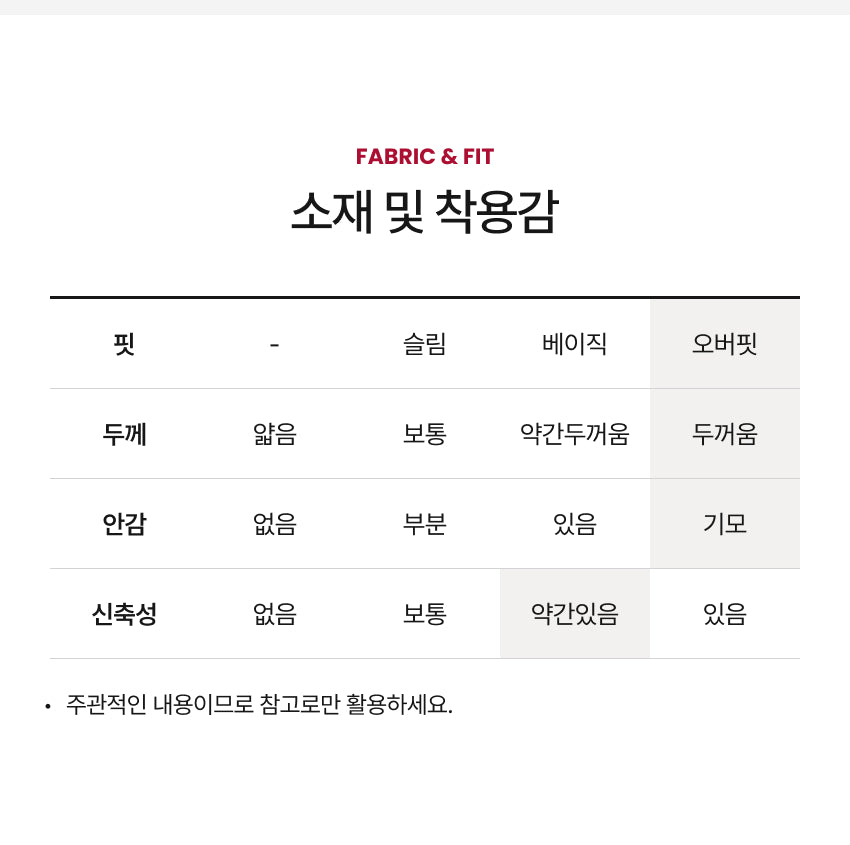 FABRIC & FIT

소재 및 착용감

| 핏 | - | 슬림 | 베이직 | 오버핏 |
|---|---|---|---|---|
| 두께 | 얇음 | 보통 | 약간두꺼움 | 두꺼움 |
| 안감 | 없음 | 부분 | 있음 | 기모 |
| 신축성 | 없음 | 보통 | 약간있음 | 있음 |

• 주관적인 내용이므로 참고로만 활용하세요.